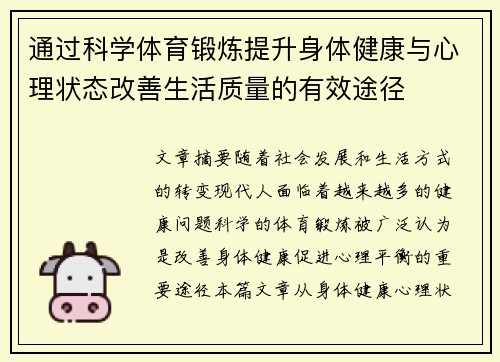 通过科学体育锻炼提升身体健康与心理状态改善生活质量的有效途径

文章摘要随着社会发展和生活方式的转变现代人面临着越来越多的健康问题科学的体育锻炼被广泛认为是改善身体健康促进心理平衡的重要途径本篇文章从身体健康心理状